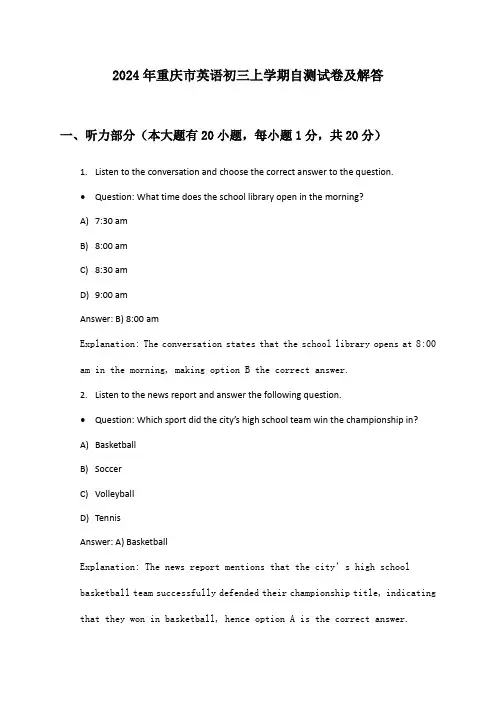 2024年重庆市英语初三上学期自测试卷及解答

一、听力部分（本大题有20小题，每小题1分，共20分）

1. Listen to the conversation and choose the correct answer to the question.

• Question: What time does the school library open in the morning?

A) 7:30 am

B) 8:00 am

C) 8:30 am

D) 9:00 am

Answer: B) 8:00 am

Explanation: The conversation states that the school library opens at 8:00 am in the morning, making option B the correct answer.

2. Listen to the news report and answer the following question.

• Question: Which sport did the city's high school team win the championship in?

A) Basketball

B) Soccer

C) Volleyball

D) Tennis

Answer: A) Basketball

Explanation: The news report mentions that the city's high school basketball team successfully defended their championship title, indicating that they won in basketball, hence option A is the correct answer.